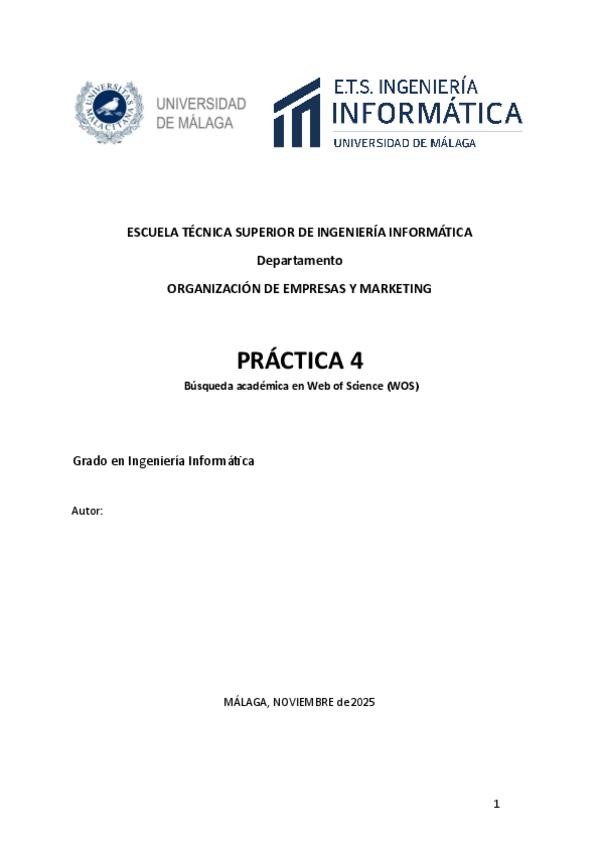 UNIVERSITAS MALACITANA

UNIVERSIDAD DE MÁLAGA

E.T.S. INGENIERÍA INFORMÁTICA
UNIVERSIDAD DE MÁLAGA

ESCUELA TÉCNICA SUPERIOR DE INGENIERÍA INFORMÁTICA

Departamento

ORGANIZACIÓN DE EMPRESAS Y MARKETING

PRÁCTICA 4

Búsqueda académica en Web of Science (WOS)

Grado en Ingeniería Informática

Autor:

MÁLAGA, NOVIEMBRE de 2025

1